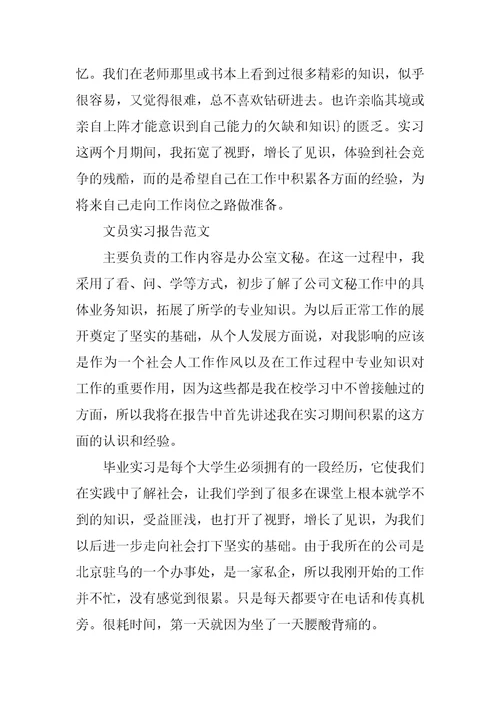 忆。我们在老师那里或书本上看到过很多精彩的知识，似乎很容易，又觉得很难，总不喜欢钻研进去。也许亲临其境或亲自上阵才能意识到自己能力的欠缺和知识}的匮乏。实习这两个月期间，我拓宽了视野，增长了见识，体验到社会竞争的残酷，而的是希望自己在工作中积累各方面的经验，为将来自己走向工作岗位之路做准备。

文员实习报告范文

主要负责的工作内容是办公室文秘。在这一过程中，我采用了看、问、学等方式，初步了解了公司文秘工作中的具体业务知识，拓展了所学的专业知识。为以后正常工作的展开奠定了坚实的基础，从个人发展方面说，对我影响的应该是作为一个社会人工作作风以及在工作过程中专业知识对工作的重要作用，因为这些都是我在校学习中不曾接触过的方面，所以我将在报告中首先讲述我在实习期间积累的这方面的认识和经验。

毕业实习是每个大学生必须拥有的一段经历，它使我们在实践中了解社会，让我们学到了很多在课堂上根本就学不到的知识，受益匪浅，也打开了视野，增长了见识，为我们以后进一步走向社会打下坚实的基础。由于我所在的公司是北京驻乌的一个办事处，是一家私企，所以我刚开始的工作并不忙，没有感觉到很累。只是每天都要守在电话和传真机旁。很耗时间，第一天就因为坐了一天腰酸背痛的。